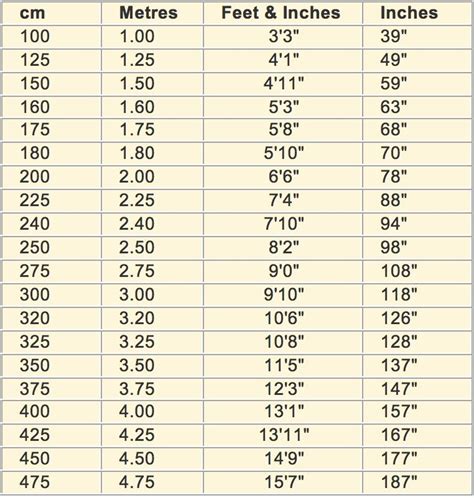 | cm | Metres | Feet & Inches | Inches |
|---|---|---|---|
| 100 | 1.00 | 3'3" | 39" |
| 125 | 1.25 | 4'1" | 49" |
| 150 | 1.50 | 4'11" | 59" |
| 160 | 1.60 | 5'3" | 63" |
| 175 | 1.75 | 5'8" | 68" |
| 180 | 1.80 | 5'10" | 70" |
| 200 | 2.00 | 6'6" | 78" |
| 225 | 2.25 | 7'4" | 88" |
| 240 | 2.40 | 7'10" | 94" |
| 250 | 2.50 | 8'2" | 98" |
| 275 | 2.75 | 9'0" | 108" |
| 300 | 3.00 | 9'10" | 118" |
| 320 | 3.20 | 10'6" | 126" |
| 325 | 3.25 | 10'8" | 128" |
| 350 | 3.50 | 11'5" | 137" |
| 375 | 3.75 | 12'3" | 147" |
| 400 | 4.00 | 13'1" | 157" |
| 425 | 4.25 | 13'11" | 167" |
| 450 | 4.50 | 14'9" | 177" |
| 475 | 4.75 | 15'7" | 187" |